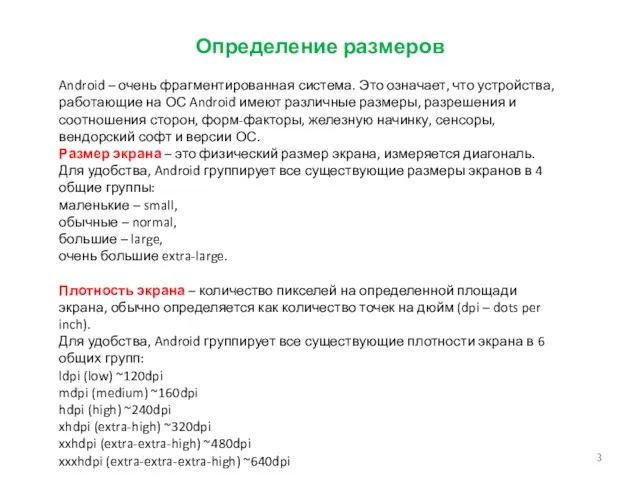 Определение размеров

Android – очень фрагментированная система. Это означает, что устройства, работающие на ОС Android имеют различные размеры, разрешения и соотношения сторон, форм-факторы, железную начинку, сенсоры, вендорский софт и версии ОС.
Размер экрана – это физический размер экрана, измеряется диагональ.
Для удобства, Android группирует все существующие размеры экранов в 4 общие группы:
маленькие – small,
обычные – normal,
большие – large,
очень большие extra-large.

Плотность экрана – количество пикселей на определенной площади экрана, обычно определяется как количество точек на дюйм (dpi – dots per inch).
Для удобства, Android группирует все существующие плотности экрана в 6 общих групп:
ldpi (low) ~120dpi
mdpi (medium) ~160dpi
hdpi (high) ~240dpi
xhdpi (extra-high) ~320dpi
xxhdpi (extra-extra-high) ~480dpi
xxxhdpi (extra-extra-extra-high) ~640dpi

3